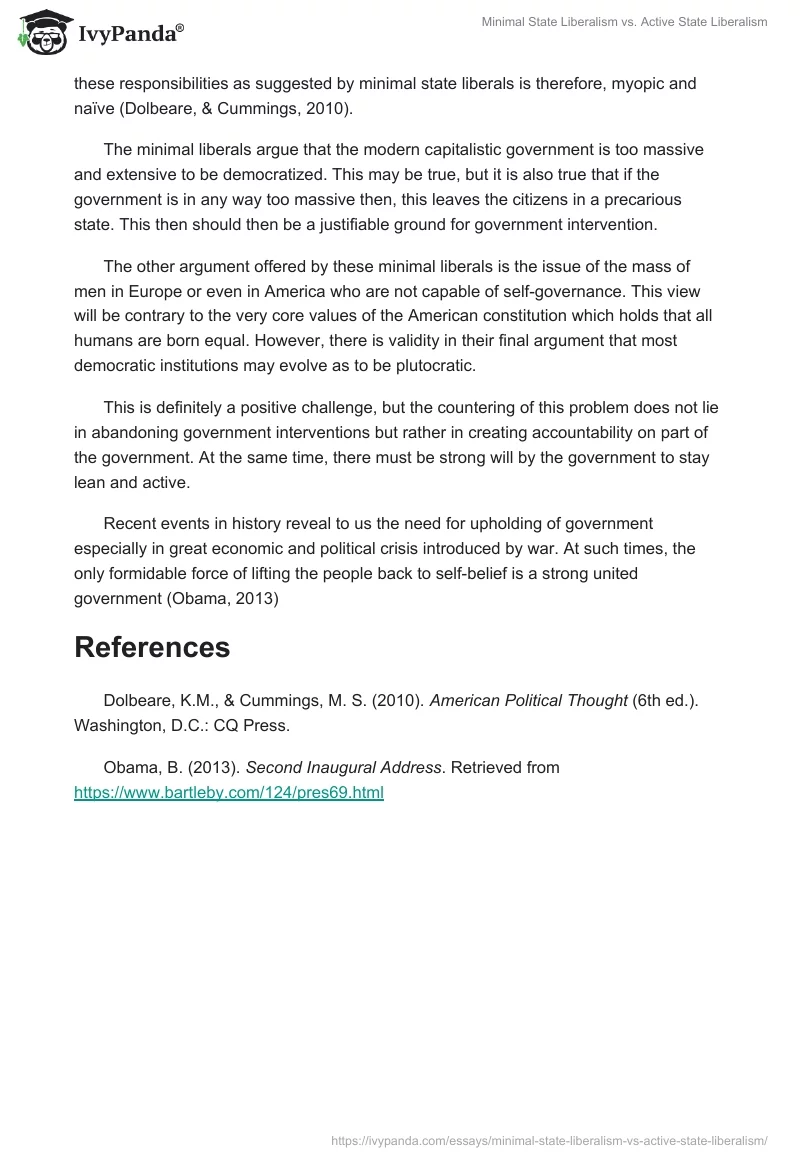 IvyPanda®

Minimal State Liberalism vs. Active State Liberalism

these responsibilities as suggested by minimal state liberals is therefore, myopic and naïve (Dolbeare, & Cummings, 2010).

The minimal liberals argue that the modern capitalistic government is too massive and extensive to be democratized. This may be true, but it is also true that if the government is in any way too massive then, this leaves the citizens in a precarious state. This then should then be a justifiable ground for government intervention.

The other argument offered by these minimal liberals is the issue of the mass of men in Europe or even in America who are not capable of self-governance. This view will be contrary to the very core values of the American constitution which holds that all humans are born equal. However, there is validity in their final argument that most democratic institutions may evolve as to be plutocratic.

This is definitely a positive challenge, but the countering of this problem does not lie in abandoning government interventions but rather in creating accountability on part of the government. At the same time, there must be strong will by the government to stay lean and active.

Recent events in history reveal to us the need for upholding of government especially in great economic and political crisis introduced by war. At such times, the only formidable force of lifting the people back to self-belief is a strong united government (Obama, 2013)

References

Dolbeare, K.M., & Cummings, M. S. (2010). American Political Thought (6th ed.). Washington, D.C.: CQ Press.

Obama, B. (2013). Second Inaugural Address. Retrieved from https://www.bartleby.com/124/pres69.html

https://ivypanda.com/essays/minimal-state-liberalism-vs-active-state-liberalism/